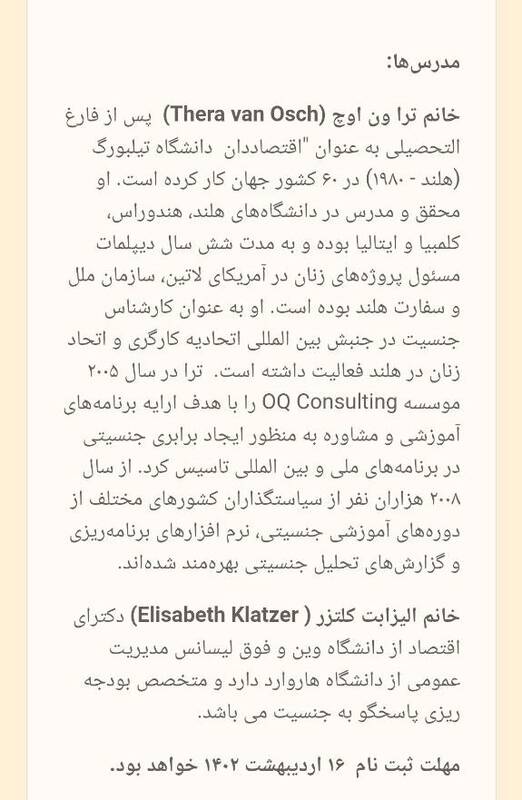 مدرس‌ها:

خانم ترا ون اوچ (Thera van Osch) پس از فارغ التحصیلی به عنوان "اقتصاددان دانشگاه تیلبورگ (هلند - ۱۹۸۰) در ۶۰ کشور جهان کار کرده است. او محقق و مدرس در دانشگاه‌های هلند، هندوراس، کلمبیا و ایتالیا بوده و به مدت شش سال دیپلمات مسئول پروژه‌های زنان در آمریکای لاتین، سازمان ملل و سفارت هلند بوده است. او به عنوان کارشناس جنسیت در جنبش بین المللی اتحادیه کارگری و اتحاد زنان در هلند فعالیت داشته است. ترا در سال ۲۰۰۵ موسسه OQ Consulting را با هدف ارایه برنامه‌های آموزشی و مشاوره به منظور ایجاد برابری جنسیتی در برنامه‌های ملی و بین المللی تاسیس کرد. از سال ۲۰۰۸ هزاران نفر از سیاستگذاران کشورهای مختلف از دوره‌های آموزشی جنسیتی، نرم افزارهای برنامه‌ریزی و گزارش‌های تحلیل جنسیتی بهره‌مند شده‌اند.

خانم الیزابت کلتزر ( Elisabeth Klatzer) دکترای اقتصاد از دانشگاه وین و فوق لیسانس مدیریت عمومی از دانشگاه هاروارد دارد و متخصص بودجه ریزی پاسخگو به جنسیت می باشد.

مهلت ثبت نام ۱۶ اردیبهشت ۱۴۰۲ خواهد بود.